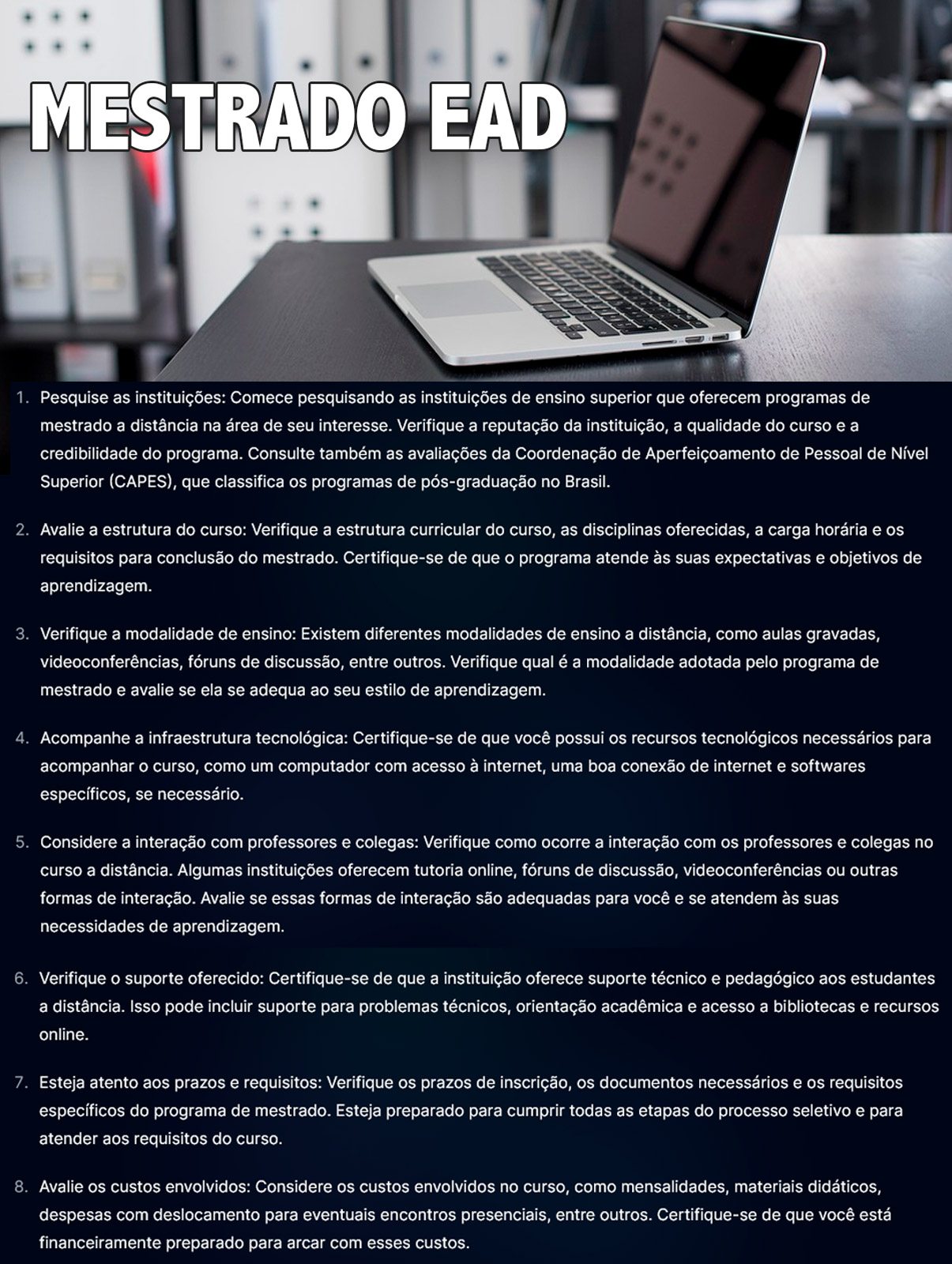 MESTRADO EAD

1. Pesquise as instituições: Comece pesquisando as instituições de ensino superior que oferecem programas de mestrado a distância na área de seu interesse. Verifique a reputação da instituição, a qualidade do curso e a credibilidade do programa. Consulte também as avaliações da Coordenação de Aperfeiçoamento de Pessoal de Nível Superior (CAPES), que classifica os programas de pós-graduação no Brasil.

2. Avalie a estrutura do curso: Verifique a estrutura curricular do curso, as disciplinas oferecidas, a carga horária e os requisitos para conclusão do mestrado. Certifique-se de que o programa atende às suas expectativas e objetivos de aprendizagem.

3. Verifique a modalidade de ensino: Existem diferentes modalidades de ensino a distância, como aulas gravadas, videoconferências, fóruns de discussão, entre outros. Verifique qual é a modalidade adotada pelo programa de mestrado e avalie se ela se adequa ao seu estilo de aprendizagem.

4. Acompanhe a infraestrutura tecnológica: Certifique-se de que você possui os recursos tecnológicos necessários para acompanhar o curso, como um computador com acesso à internet, uma boa conexão de internet e softwares específicos, se necessário.

5. Considere a interação com professores e colegas: Verifique como ocorre a interação com os professores e colegas no curso a distância. Algumas instituições oferecem tutoria online, fóruns de discussão, videoconferências ou outras formas de interação. Avalie se essas formas de interação são adequadas para você e se atendem às suas necessidades de aprendizagem.

6. Verifique o suporte oferecido: Certifique-se de que a instituição oferece suporte técnico e pedagógico aos estudantes a distância. Isso pode incluir suporte para problemas técnicos, orientação acadêmica e acesso a bibliotecas e recursos online.

7. Esteja atento aos prazos e requisitos: Verifique os prazos de inscrição, os documentos necessários e os requisitos específicos do programa de mestrado. Esteja preparado para cumprir todas as etapas do processo seletivo e para atender aos requisitos do curso.

8. Avalie os custos envolvidos: Considere os custos envolvidos no curso, como mensalidades, materiais didáticos, despesas com deslocamento para eventuais encontros presenciais, entre outros. Certifique-se de que você está financeiramente preparado para arcar com esses custos.